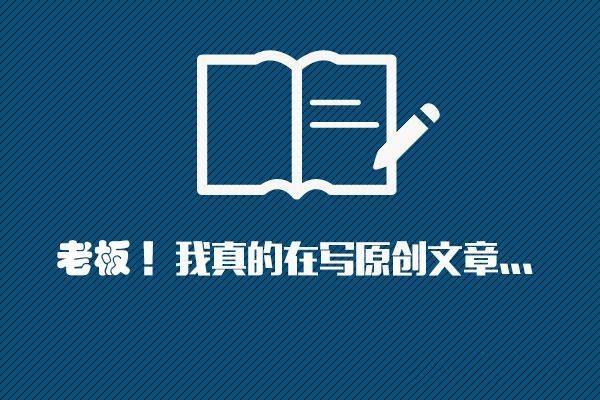 老板！我真的在写原创文章...